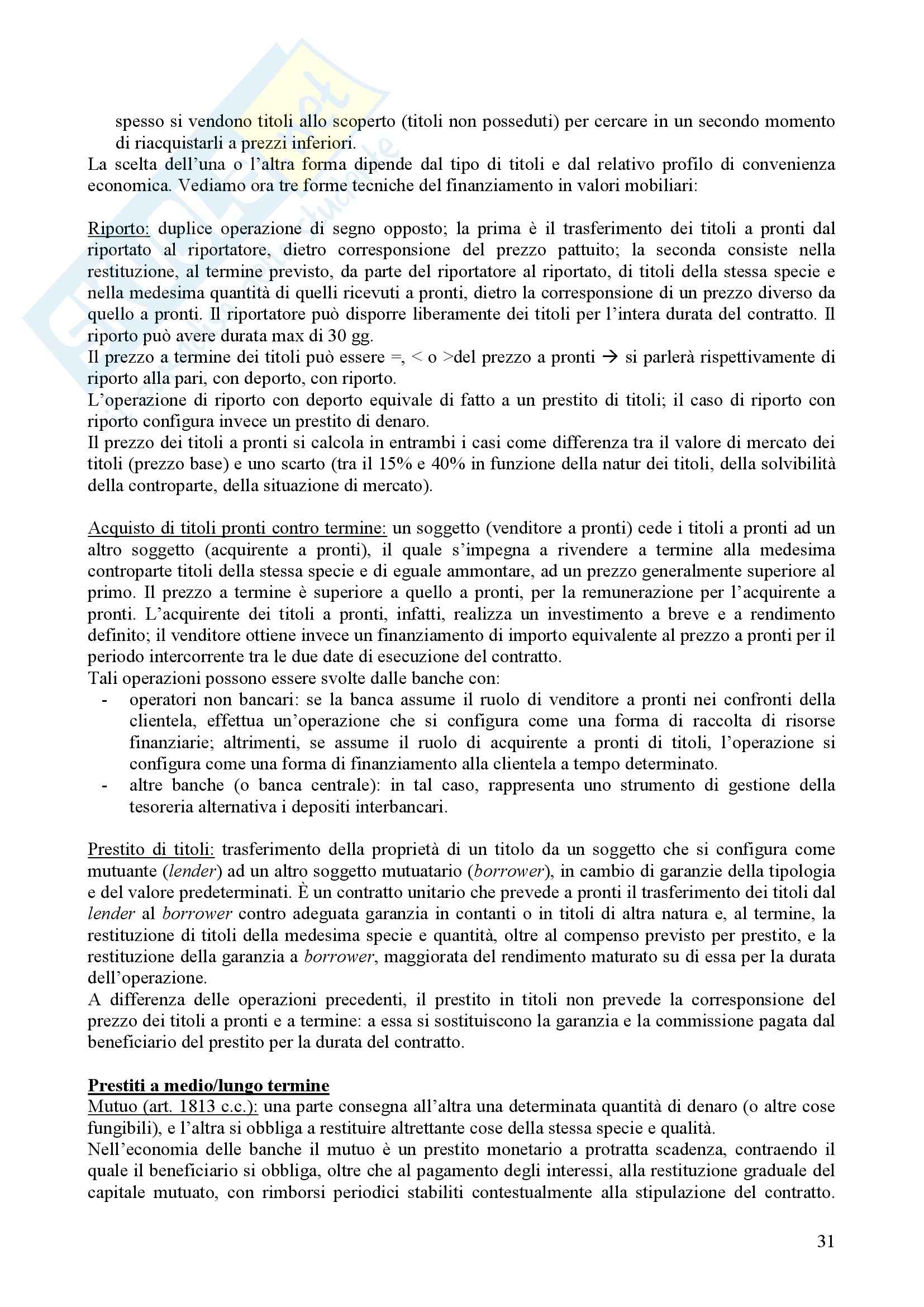 spesso si vendono titoli allo scoperto (titoli non posseduti) per cercare in un secondo momento di riacquistarli a prezzi inferiori.
La scelta dell'una o l'altra forma dipende dal tipo di titoli e dal relativo profilo di convenienza economica. Vediamo ora tre forme tecniche del finanziamento in valori mobiliari:

Riporto: duplice operazione di segno opposto; la prima è il trasferimento dei titoli a pronti dal riportato al riportatore, dietro corresponsione del prezzo pattuito; la seconda consiste nella restituzione, al termine previsto, da parte del riportatore al riportato, di titoli della stessa specie e nella medesima quantità di quelli ricevuti a pronti, dietro la corresponsione di un prezzo diverso da quello a pronti. Il riportatore può disporre liberamente dei titoli per l'intera durata del contratto. Il riporto può avere durata max di 30 gg.
Il prezzo a termine dei titoli può essere =, < o >del prezzo a pronti → si parlerà rispettivamente di riporto alla pari, con deporto, con riporto.
L'operazione di riporto con deporto equivale di fatto a un prestito di titoli; il caso di riporto con riporto configura invece un prestito di denaro.
Il prezzo dei titoli a pronti si calcola in entrambi i casi come differenza tra il valore di mercato dei titoli (prezzo base) e uno scarto (tra il 15% e 40% in funzione della natur dei titoli, della solvibilità della controparte, della situazione di mercato).

Acquisto di titoli pronti contro termine: un soggetto (venditore a pronti) cede i titoli a pronti ad un altro soggetto (acquirente a pronti), il quale s'impegna a rivendere a termine alla medesima controparte titoli della stessa specie e di eguale ammontare, ad un prezzo generalmente superiore al primo. Il prezzo a termine è superiore a quello a pronti, per la remunerazione per l'acquirente a pronti. L'acquirente dei titoli a pronti, infatti, realizza un investimento a breve e a rendimento definito; il venditore ottiene invece un finanziamento di importo equivalente al prezzo a pronti per il periodo intercorrente tra le due date di esecuzione del contratto.
Tali operazioni possono essere svolte dalle banche con:
- operatori non bancari: se la banca assume il ruolo di venditore a pronti nei confronti della clientela, effettua un'operazione che si configura come una forma di raccolta di risorse finanziarie; altrimenti, se assume il ruolo di acquirente a pronti di titoli, l'operazione si configura come una forma di finanziamento alla clientela a tempo determinato.
- altre banche (o banca centrale): in tal caso, rappresenta uno strumento di gestione della tesoreria alternativa i depositi interbancari.

Prestito di titoli: trasferimento della proprietà di un titolo da un soggetto che si configura come mutuante (lender) ad un altro soggetto mutuatario (borrower), in cambio di garanzie della tipologia e del valore predeterminati. È un contratto unitario che prevede a pronti il trasferimento dei titoli dal lender al borrower contro adeguata garanzia in contanti o in titoli di altra natura e, al termine, la restituzione di titoli della medesima specie e quantità, oltre al compenso previsto per prestito, e la restituzione della garanzia a borrower, maggiorata del rendimento maturato su di essa per la durata dell'operazione.
A differenza delle operazioni precedenti, il prestito in titoli non prevede la corresponsione del prezzo dei titoli a pronti e a termine: a essa si sostituiscono la garanzia e la commissione pagata dal beneficiario del prestito per la durata del contratto.

Prestiti a medio/lungo termine
Mutuo (art. 1813 c.c.): una parte consegna all'altra una determinata quantità di denaro (o altre cose fungibili), e l'altra si obbliga a restituire altrettante cose della stessa specie e qualità.
Nell'economia delle banche il mutuo è un prestito monetario a protratta scadenza, contraendo il quale il beneficiario si obbliga, oltre che al pagamento degli interessi, alla restituzione graduale del capitale mutuato, con rimborsi periodici stabiliti contestualmente alla stipulazione del contratto.

31